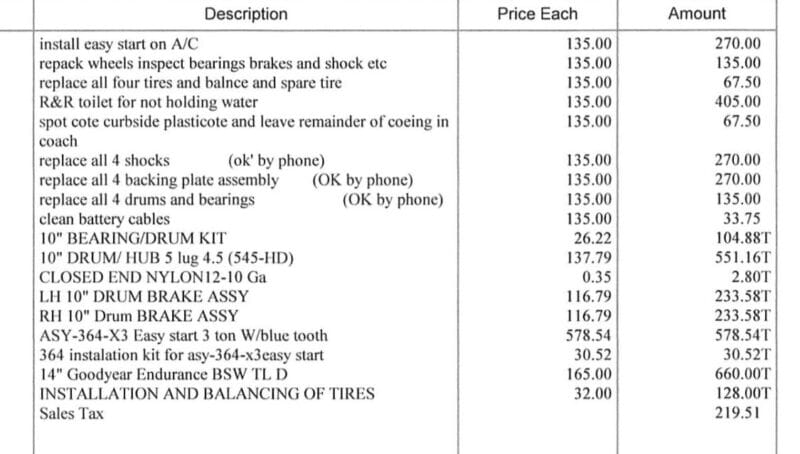 | Description | Price Each | Amount |
|---|---|---|
| install easy start on A/C | 135.00 | 270.00 |
| repack wheels inspect bearings brakes and shock etc | 135.00 | 135.00 |
| replace all four tires and balnce and spare tire | 135.00 | 67.50 |
| R&R toilet for not holding water | 135.00 | 405.00 |
| spot cote curbside plasticote and leave remainder of coeing in coach | 135.00 | 67.50 |
| replace all 4 shocks (ok' by phone) | 135.00 | 270.00 |
| replace all 4 backing plate assembly (OK by phone) | 135.00 | 270.00 |
| replace all 4 drums and bearings (OK by phone) | 135.00 | 135.00 |
| clean battery cables | 135.00 | 33.75 |
| 10" BEARING/DRUM KIT | 26.22 | 104.88T |
| 10" DRUM/ HUB 5 lug 4.5 (545-HD) | 137.79 | 551.16T |
| CLOSED END NYLON12-10 Ga | 0.35 | 2.80T |
| LH 10" DRUM BRAKE ASSY | 116.79 | 233.58T |
| RH 10" Drum BRAKE ASSY | 116.79 | 233.58T |
| ASY-364-X3 Easy start 3 ton W/blue tooth | 578.54 | 578.54T |
| 364 instalation kit for asy-364-x3easy start | 30.52 | 30.52T |
| 14" Goodyear Endurance BSW TL D | 165.00 | 660.00T |
| INSTALLATION AND BALANCING OF TIRES | 32.00 | 128.00T |
| Sales Tax | | 219.51 |